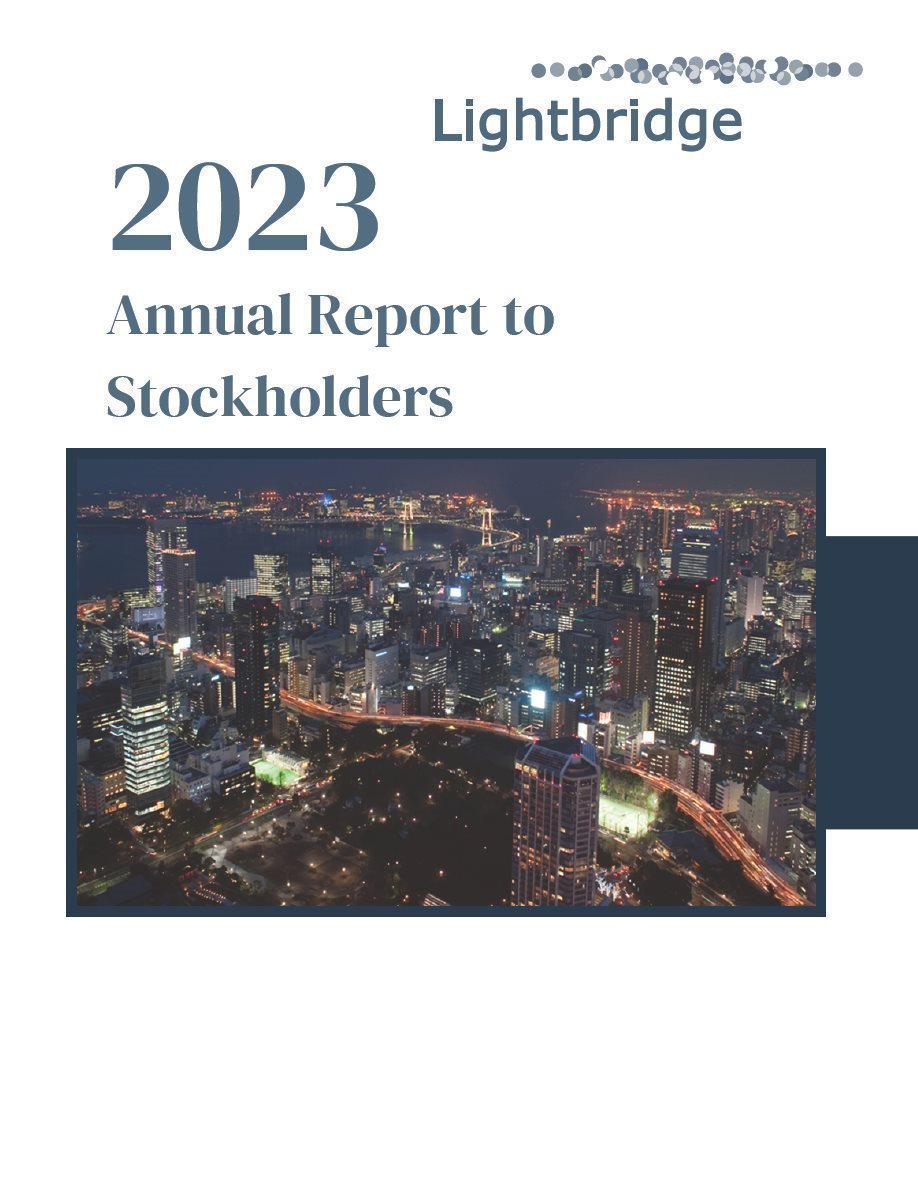 Lightbridge

2023

Annual Report to Stockholders